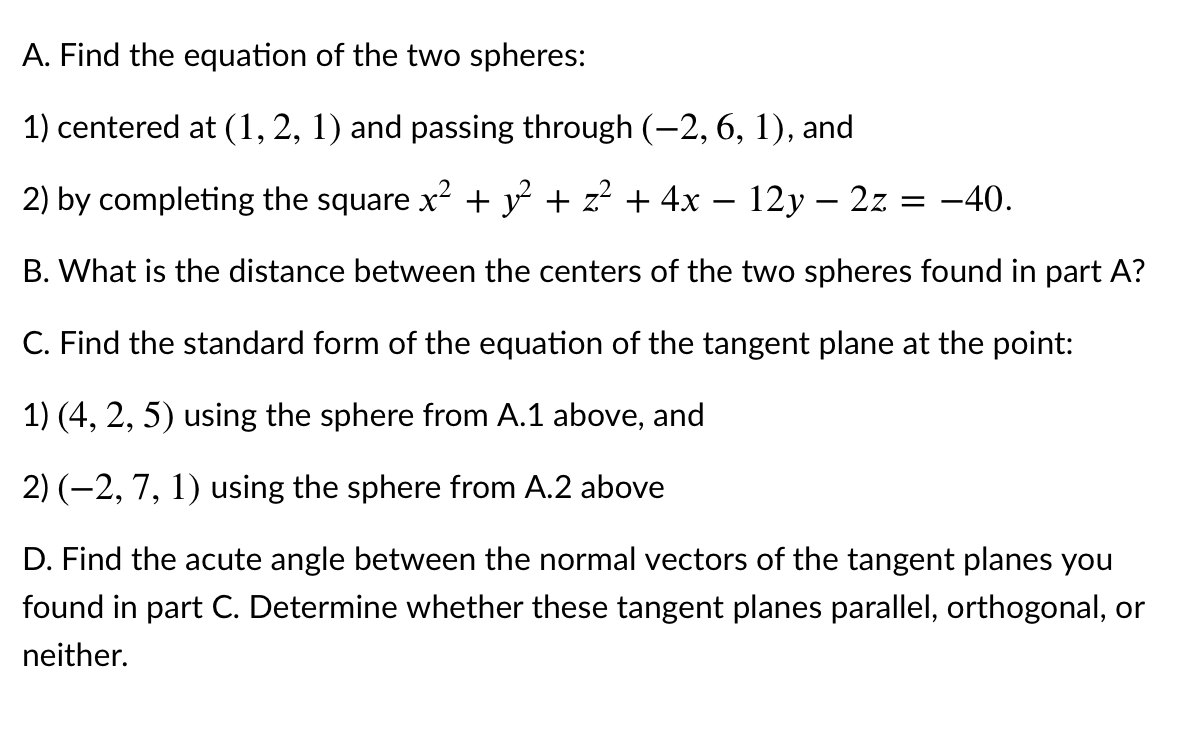 A. Find the equation of the two spheres:

1) centered at $(1, 2, 1)$ and passing through $(-2, 6, 1)$, and

2) by completing the square $x^2 + y^2 + z^2 + 4x - 12y - 2z = -40$.

B. What is the distance between the centers of the two spheres found in part A?

C. Find the standard form of the equation of the tangent plane at the point:

1) $(4, 2, 5)$ using the sphere from A.1 above, and

2) $(-2, 7, 1)$ using the sphere from A.2 above

D. Find the acute angle between the normal vectors of the tangent planes you found in part C. Determine whether these tangent planes parallel, orthogonal, or neither.